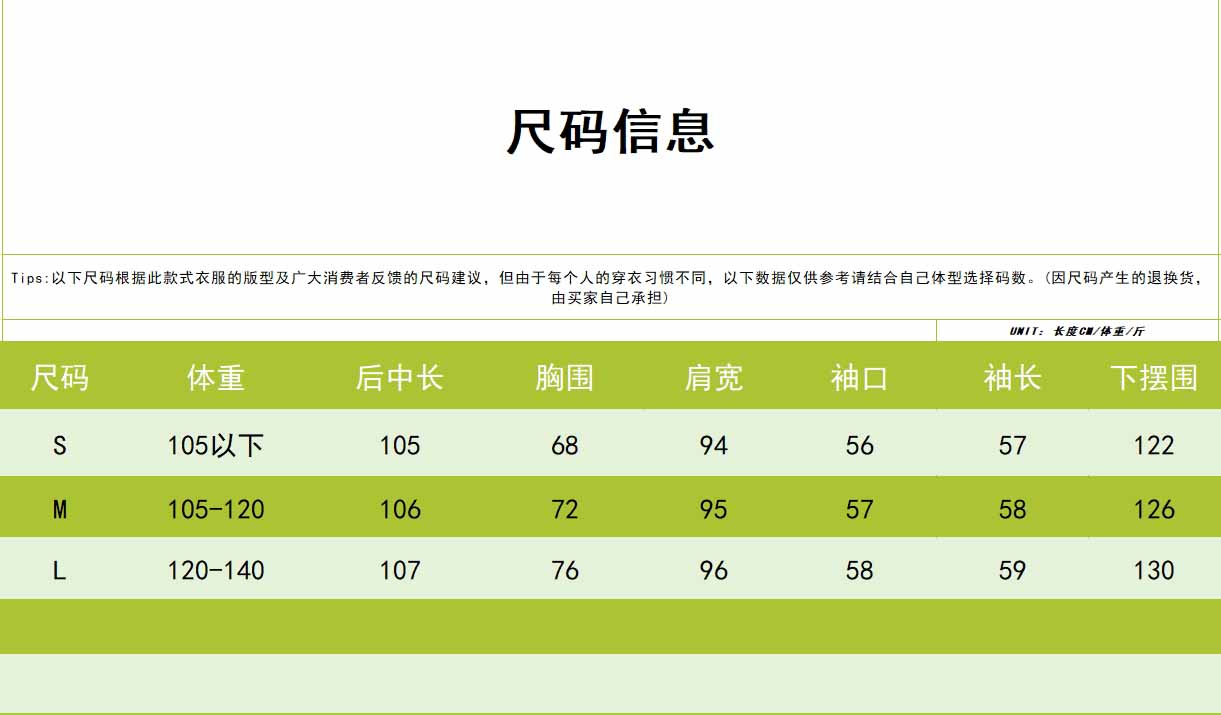 尺码信息

Tips:以下尺码根据此款式衣服的版型及广大消费者反馈的尺码建议，但由于每个人的穿衣习惯不同，以下数据仅供参考请结合自己体型选择码数。(因尺码产生的退换货，由买家自己承担)

UNIT：长度CM/体重/斤

| 尺码 | 体重 | 后中长 | 胸围 | 肩宽 | 袖口 | 袖长 | 下摆围 |
|---|---|---|---|---|---|---|---|
| S | 105以下 | 105 | 68 | 94 | 56 | 57 | 122 |
| M | 105-120 | 106 | 72 | 95 | 57 | 58 | 126 |
| L | 120-140 | 107 | 76 | 96 | 58 | 59 | 130 |